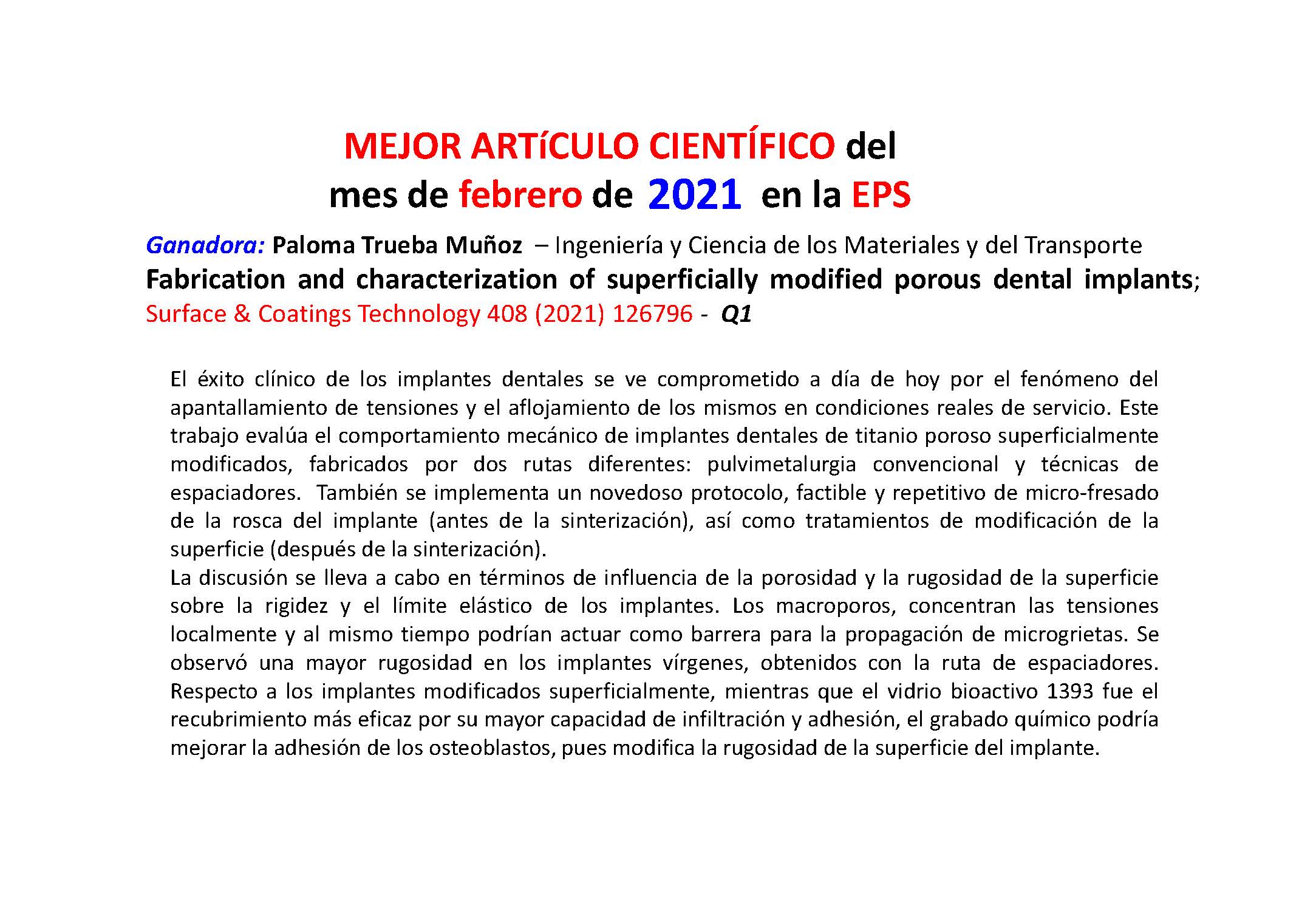 MEJOR ARTíCULO CIENTÍFICO del
mes de febrero de 2021 en la EPS

Ganadora: Paloma Trueba Muñoz – Ingeniería y Ciencia de los Materiales y del Transporte
Fabrication and characterization of superficially modified porous dental implants;
Surface & Coatings Technology 408 (2021) 126796 - Q1

El éxito clínico de los implantes dentales se ve comprometido a día de hoy por el fenómeno del apantallamiento de tensiones y el aflojamiento de los mismos en condiciones reales de servicio. Este trabajo evalúa el comportamiento mecánico de implantes dentales de titanio poroso superficialmente modificados, fabricados por dos rutas diferentes: pulvimetalurgia convencional y técnicas de espaciadores. También se implementa un novedoso protocolo, factible y repetitivo de micro-fresado de la rosca del implante (antes de la sinterización), así como tratamientos de modificación de la superficie (después de la sinterización).
La discusión se lleva a cabo en términos de influencia de la porosidad y la rugosidad de la superficie sobre la rigidez y el límite elástico de los implantes. Los macroporos, concentran las tensiones localmente y al mismo tiempo podrían actuar como barrera para la propagación de microgrietas. Se observó una mayor rugosidad en los implantes vírgenes, obtenidos con la ruta de espaciadores. Respecto a los implantes modificados superficialmente, mientras que el vidrio bioactivo 1393 fue el recubrimiento más eficaz por su mayor capacidad de infiltración y adhesión, el grabado químico podría mejorar la adhesión de los osteoblastos, pues modifica la rugosidad de la superficie del implante.